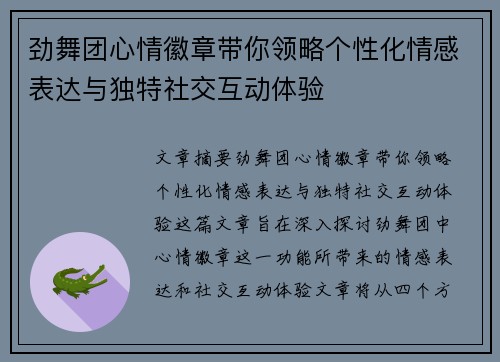 劲舞团心情徽章带你领略个性化情感表达与独特社交互动体验

文章摘要劲舞团心情徽章带你领略个性化情感表达与独特社交互动体验这篇文章旨在深入探讨劲舞团中心情徽章这一功能所带来的情感表达和社交互动体验文章将从四个方